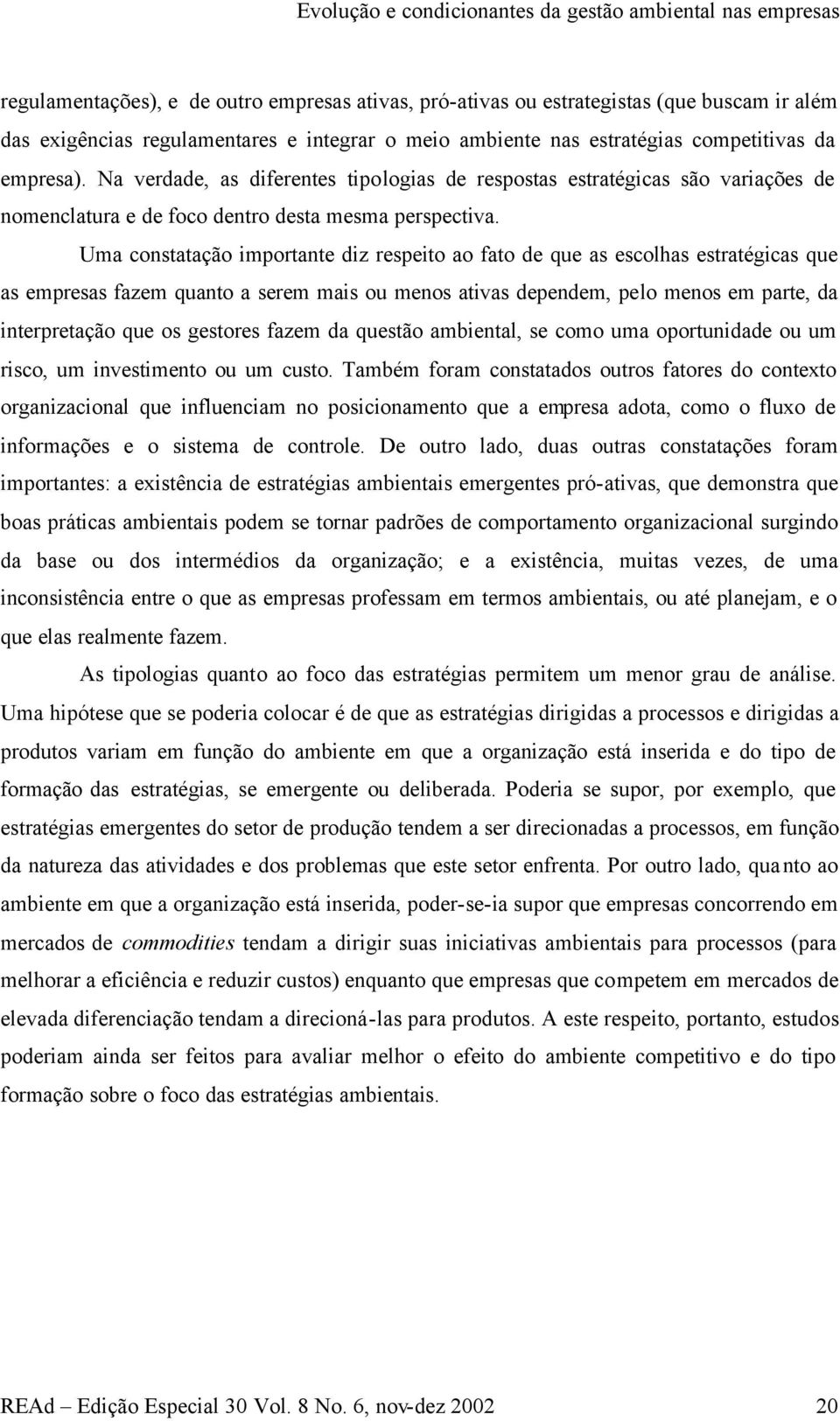 Evolução e condicionantes da gestão ambiental nas empresas

regulamentações), e de outro empresas ativas, pró-ativas ou estrategistas (que buscam ir além das exigências regulamentares e integrar o meio ambiente nas estratégias competitivas da empresa). Na verdade, as diferentes tipologias de respostas estratégicas são variações de nomenclatura e de foco dentro desta mesma perspectiva.

Uma constatação importante diz respeito ao fato de que as escolhas estratégicas que as empresas fazem quanto a serem mais ou menos ativas dependem, pelo menos em parte, da interpretação que os gestores fazem da questão ambiental, se como uma oportunidade ou um risco, um investimento ou um custo. Também foram constatados outros fatores do contexto organizacional que influenciam no posicionamento que a empresa adota, como o fluxo de informações e o sistema de controle. De outro lado, duas outras constatações foram importantes: a existência de estratégias ambientais emergentes pró-ativas, que demonstra que boas práticas ambientais podem se tornar padrões de comportamento organizacional surgindo da base ou dos intermédios da organização; e a existência, muitas vezes, de uma inconsistência entre o que as empresas professam em termos ambientais, ou até planejam, e o que elas realmente fazem.

As tipologias quanto ao foco das estratégias permitem um menor grau de análise. Uma hipótese que se poderia colocar é de que as estratégias dirigidas a processos e dirigidas a produtos variam em função do ambiente em que a organização está inserida e do tipo de formação das estratégias, se emergente ou deliberada. Poderia se supor, por exemplo, que estratégias emergentes do setor de produção tendem a ser direcionadas a processos, em função da natureza das atividades e dos problemas que este setor enfrenta. Por outro lado, quanto ao ambiente em que a organização está inserida, poder-se-ia supor que empresas concorrendo em mercados de commodities tendam a dirigir suas iniciativas ambientais para processos (para melhorar a eficiência e reduzir custos) enquanto que empresas que competem em mercados de elevada diferenciação tendam a direcioná-las para produtos. A este respeito, portanto, estudos poderiam ainda ser feitos para avaliar melhor o efeito do ambiente competitivo e do tipo formação sobre o foco das estratégias ambientais.

REAd – Edição Especial 30 Vol. 8 No. 6, nov-dez 2002 20